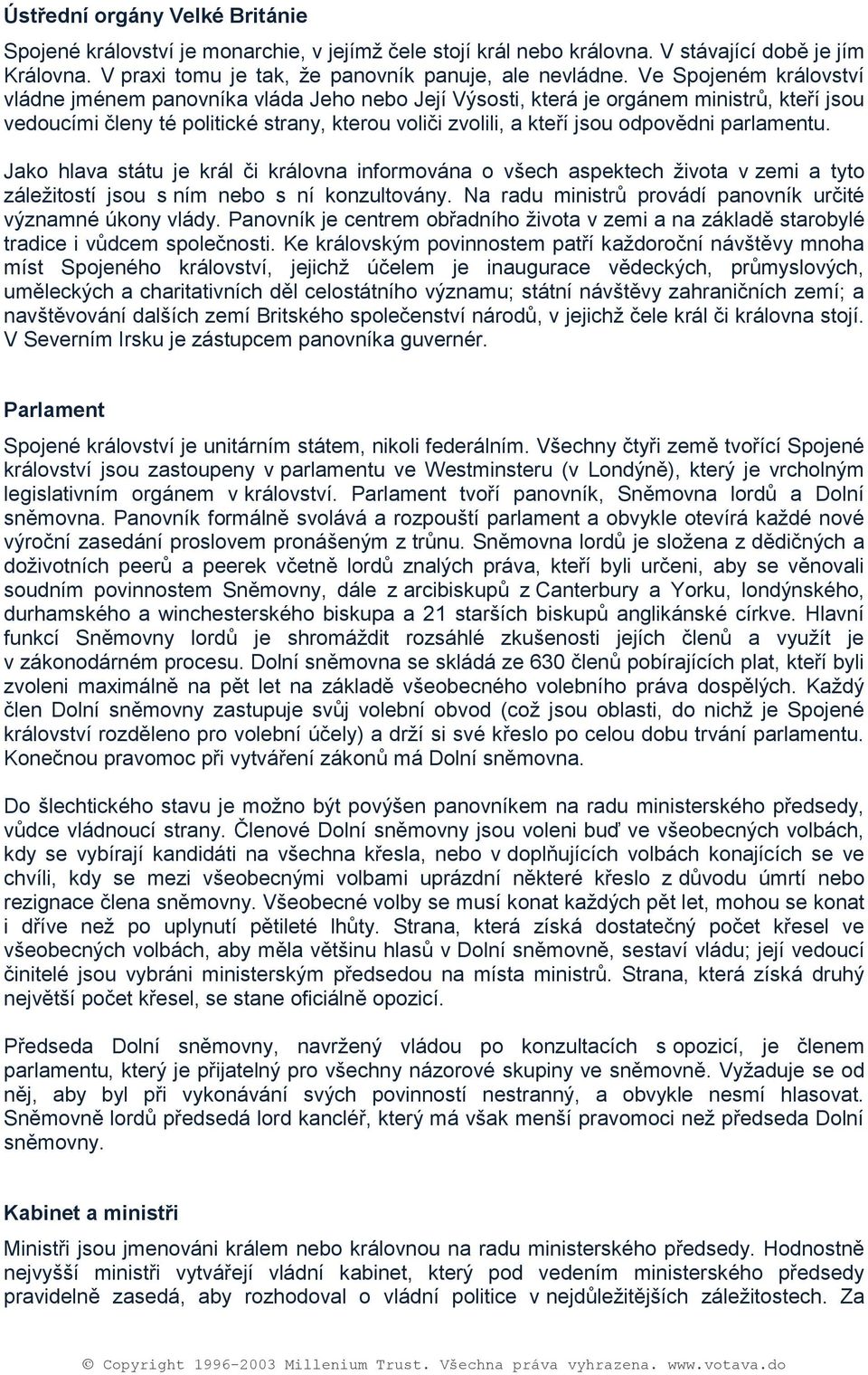 Ústřední orgány Velké Británie

Spojené království je monarchie, v jejímž čele stojí král nebo královna. V stávající době je jím Královna. V praxi tomu je tak, že panovník panuje, ale nevládne. Ve Spojeném království vládne jménem panovníka vláda Jeho nebo Její Výsosti, která je orgánem ministrů, kteří jsou vedoucími členy té politické strany, kterou voliči zvolili, a kteří jsou odpovědni parlamentu.

Jako hlava státu je král či královna informována o všech aspektech života v zemi a tyto záležitostí jsou s ním nebo s ní konzultovány. Na radu ministrů provádí panovník určité významné úkony vlády. Panovník je centrem obřadního života v zemi a na základě starobylé tradice i vůdcem společnosti. Ke královským povinnostem patří každoroční návštěvy mnoha míst Spojeného království, jejichž účelem je inaugurace vědeckých, průmyslových, uměleckých a charitativních děl celostátního významu; státní návštěvy zahraničních zemí; a navštěvování dalších zemí Britského společenství národů, v jejichž čele král či královna stojí. V Severním Irsku je zástupcem panovníka guvernér.

Parlament

Spojené království je unitárním státem, nikoli federálním. Všechny čtyři země tvořící Spojené království jsou zastoupeny v parlamentu ve Westminsteru (v Londýně), který je vrcholným legislativním orgánem v království. Parlament tvoří panovník, Sněmovna lordů a Dolní sněmovna. Panovník formálně svolává a rozpouští parlament a obvykle otevírá každé nové výroční zasedání proslovem pronášeným z trůnu. Sněmovna lordů je složena z dědičných a doživotních peerů a peerek včetně lordů znalých práva, kteří byli určeni, aby se věnovali soudním povinnostem Sněmovny, dále z arcibiskupů z Canterbury a Yorku, londýnského, durhamského a winchesterského biskupa a 21 starších biskupů anglikánské církve. Hlavní funkcí Sněmovny lordů je shromáždit rozsáhlé zkušenosti jejích členů a využít je v zákonodárném procesu. Dolní sněmovna se skládá ze 630 členů pobírajících plat, kteří byli zvoleni maximálně na pět let na základě všeobecného volebního práva dospělých. Každý člen Dolní sněmovny zastupuje svůj volební obvod (což jsou oblasti, do nichž je Spojené království rozděleno pro volební účely) a drží si své křeslo po celou dobu trvání parlamentu. Konečnou pravomoc při vytváření zákonů má Dolní sněmovna.

Do šlechtického stavu je možno být povýšen panovníkem na radu ministerského předsedy, vůdce vládnoucí strany. Členové Dolní sněmovny jsou voleni buď ve všeobecných volbách, kdy se vybírají kandidáti na všechna křesla, nebo v doplňujících volbách konajících se ve chvíli, kdy se mezi všeobecnými volbami uprázdní některé křeslo z důvodu úmrtí nebo rezignace člena sněmovny. Všeobecné volby se musí konat každých pět let, mohou se konat i dříve než po uplynutí pětileté lhůty. Strana, která získá dostatečný počet křesel ve všeobecných volbách, aby měla většinu hlasů v Dolní sněmovně, sestaví vládu; její vedoucí činitelé jsou vybráni ministerským předsedou na místa ministrů. Strana, která získá druhý největší počet křesel, se stane oficiálně opozicí.

Předseda Dolní sněmovny, navržený vládou po konzultacích s opozicí, je členem parlamentu, který je přijatelný pro všechny názorové skupiny ve sněmovně. Vyžaduje se od něj, aby byl při vykonávání svých povinností nestranný, a obvykle nesmí hlasovat. Sněmovně lordů předsedá lord kancléř, který má však menší pravomoci než předseda Dolní sněmovny.

Kabinet a ministři

Ministři jsou jmenováni králem nebo královnou na radu ministerského předsedy. Hodnostně nejvyšší ministři vytvářejí vládní kabinet, který pod vedením ministerského předsedy pravidelně zasedá, aby rozhodoval o vládní politice v nejdůležitějších záležitostech. Za

© Copyright 1996-2003 Millenium Trust. Všechna práva vyhrazena. www.votava.do